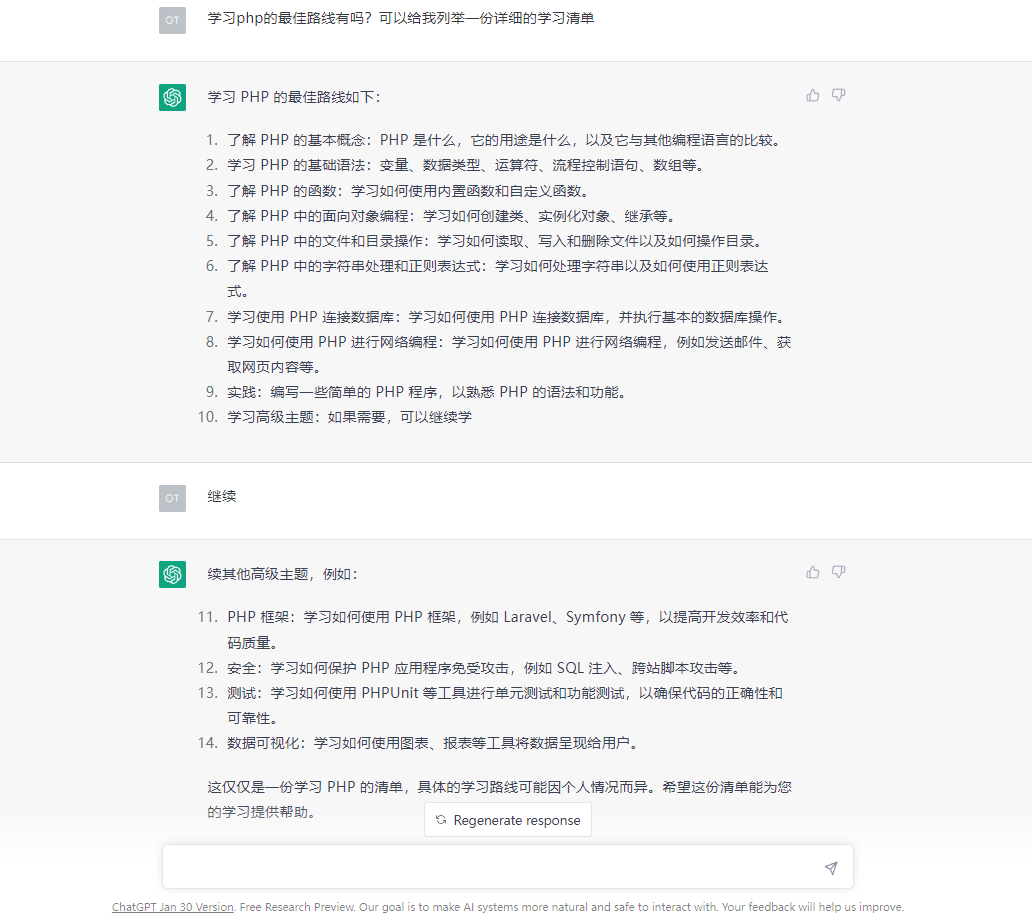 OT

学习php的最佳路线有吗？可以给我列举一份详细的学习清单

学习 PHP 的最佳路线如下：

1. 了解 PHP 的基本概念：PHP 是什么，它的用途是什么，以及它与其他编程语言的比较。
2. 学习 PHP 的基础语法：变量、数据类型、运算符、流程控制语句、数组等。
3. 了解 PHP 的函数：学习如何使用内置函数和自定义函数。
4. 了解 PHP 中的面向对象编程：学习如何创建类、实例化对象、继承等。
5. 了解 PHP 中的文件和目录操作：学习如何读取、写入和删除文件以及如何操作目录。
6. 了解 PHP 中的字符串处理和正则表达式：学习如何处理字符串以及如何使用正则表达式。
7. 学习使用 PHP 连接数据库：学习如何使用 PHP 连接数据库，并执行基本的数据库操作。
8. 学习如何使用 PHP 进行网络编程：学习如何使用 PHP 进行网络编程，例如发送邮件、获取网页内容等。
9. 实践：编写一些简单的 PHP 程序，以熟悉 PHP 的语法和功能。
10. 学习高级主题：如果需要，可以继续学

OT

继续

续其他高级主题，例如：

11. PHP 框架：学习如何使用 PHP 框架，例如 Laravel、Symfony 等，以提高开发效率和代码质量。
12. 安全：学习如何保护 PHP 应用程序免受攻击，例如 SQL 注入、跨站脚本攻击等。
13. 测试：学习如何使用 PHPUnit 等工具进行单元测试和功能测试，以确保代码的正确性和可靠性。
14. 数据可视化：学习如何使用图表、报表等工具将数据呈现给用户。

这仅仅是一份学习 PHP 的清单，具体的学习路线可能因个人情况而异。希望这份清单能为您的学习提供帮助。

Regenerate response

ChatGPT Jan 30 Version. Free Research Preview. Our goal is to make AI systems more natural and safe to interact with. Your feedback will help us improve.